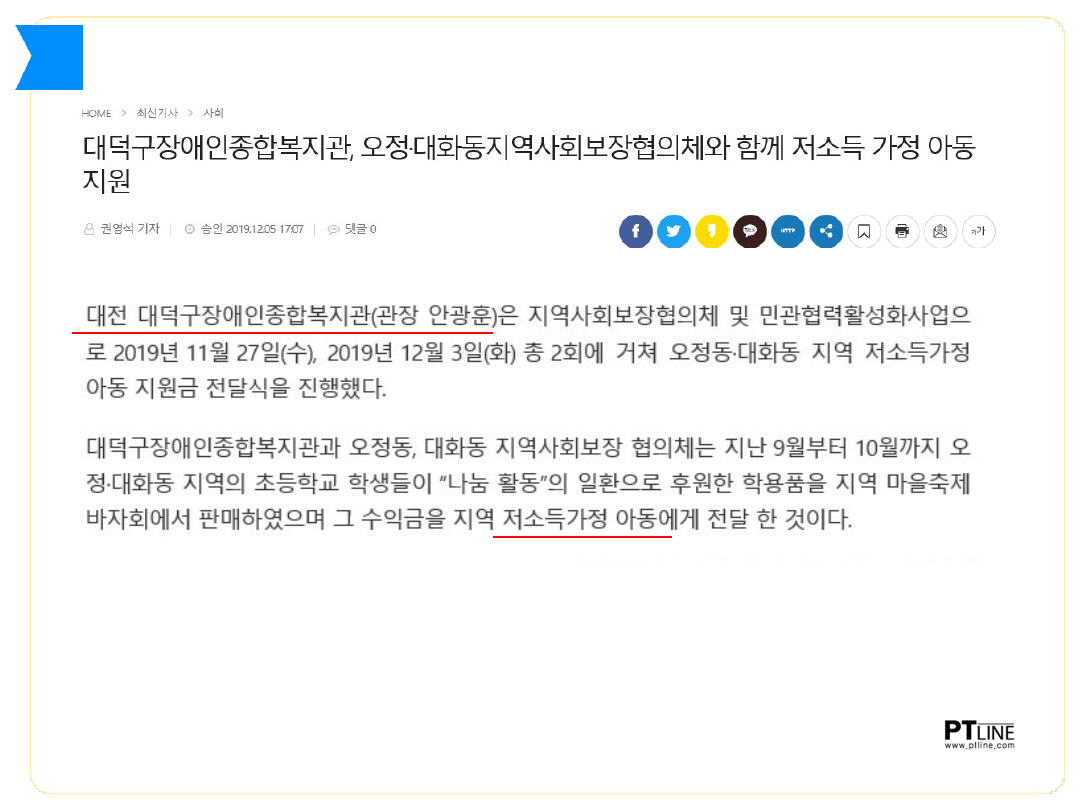 HOME > 최신기사 > 사회

대덕구장애인종합복지관, 오정·대화동지역사회보장협의체와 함께 저소득 가정 아동 지원

권영석 기자 | 승인 2019.12.05 17:07 | 댓글 0

대전 대덕구장애인종합복지관(관장 안광훈)은 지역사회보장협의체 및 민관협력활성화사업으로 2019년 11월 27일(수), 2019년 12월 3일(화) 총 2회에 거쳐 오정동·대화동 지역 저소득가정 아동 지원금 전달식을 진행했다.

대덕구장애인종합복지관과 오정동, 대화동 지역사회보장 협의체는 지난 9월부터 10월까지 오정·대화동 지역의 초등학교 학생들이 "나눔 활동"의 일환으로 후원한 학용품을 지역 마을축제 바자회에서 판매하였으며 그 수익금을 지역 저소득가정 아동에게 전달 한 것이다.

PTLINE
www.ptline.com